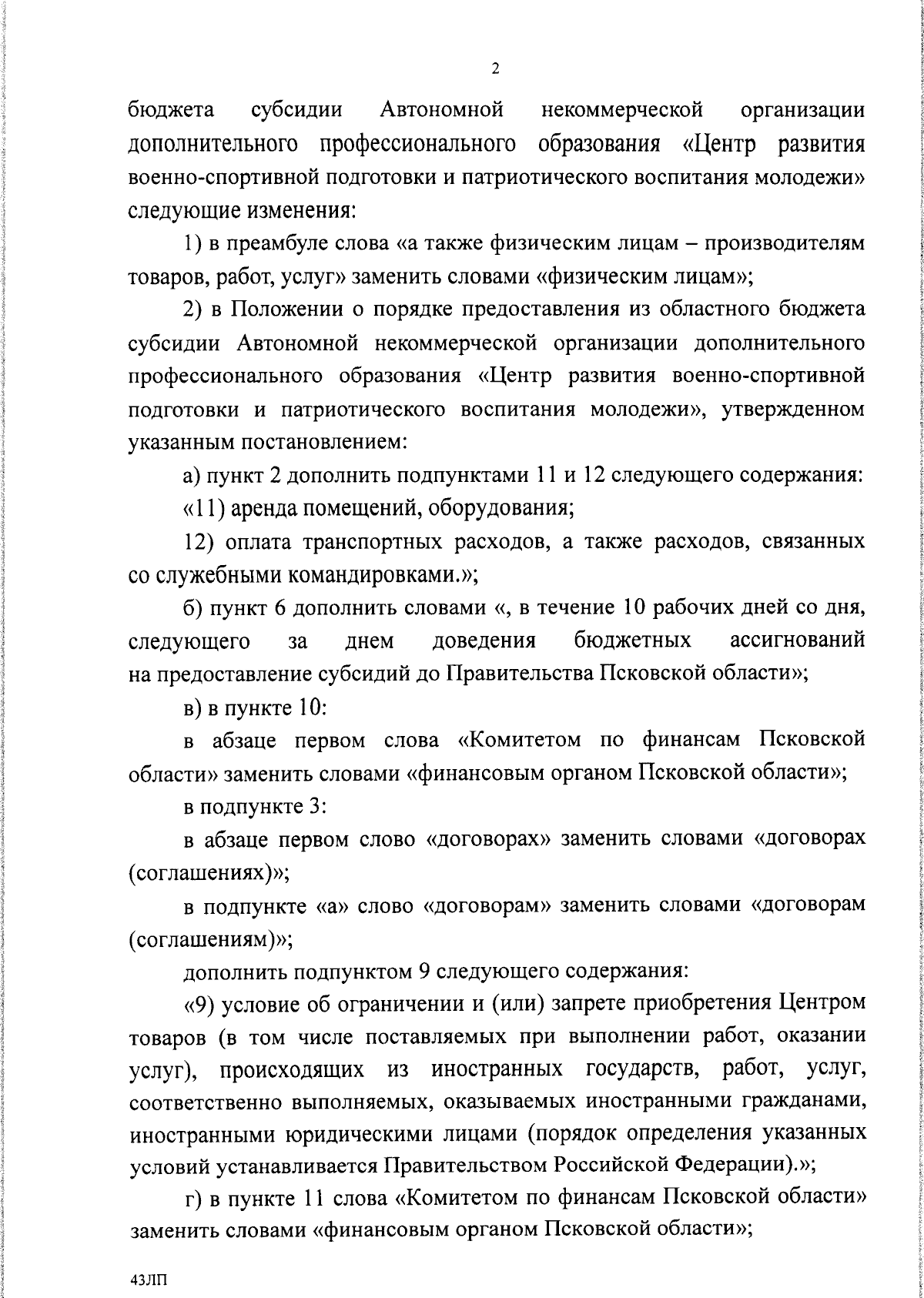 2

бюджета субсидии Автономной некоммерческой организации дополнительного профессионального образования «Центр развития военно-спортивной подготовки и патриотического воспитания молодежи» следующие изменения:

1) в преамбуле слова «а также физическим лицам – производителям товаров, работ, услуг» заменить словами «физическим лицам»;

2) в Положении о порядке предоставления из областного бюджета субсидии Автономной некоммерческой организации дополнительного профессионального образования «Центр развития военно-спортивной подготовки и патриотического воспитания молодежи», утвержденном указанным постановлением:

а) пункт 2 дополнить подпунктами 11 и 12 следующего содержания:

«11) аренда помещений, оборудования;

12) оплата транспортных расходов, а также расходов, связанных со служебными командировками.»;

б) пункт 6 дополнить словами «, в течение 10 рабочих дней со дня, следующего за днем доведения бюджетных ассигнований на предоставление субсидий до Правительства Псковской области»;

в) в пункте 10:

в абзаце первом слова «Комитетом по финансам Псковской области» заменить словами «финансовым органом Псковской области»;

в подпункте 3:

в абзаце первом слово «договорах» заменить словами «договорах (соглашениях)»;

в подпункте «а» слово «договорам» заменить словами «договорам (соглашениям)»;

дополнить подпунктом 9 следующего содержания:

«9) условие об ограничении и (или) запрете приобретения Центром товаров (в том числе поставляемых при выполнении работ, оказании услуг), происходящих из иностранных государств, работ, услуг, соответственно выполняемых, оказываемых иностранными гражданами, иностранными юридическими лицами (порядок определения указанных условий устанавливается Правительством Российской Федерации).»;

г) в пункте 11 слова «Комитетом по финансам Псковской области» заменить словами «финансовым органом Псковской области»;

43ЛП